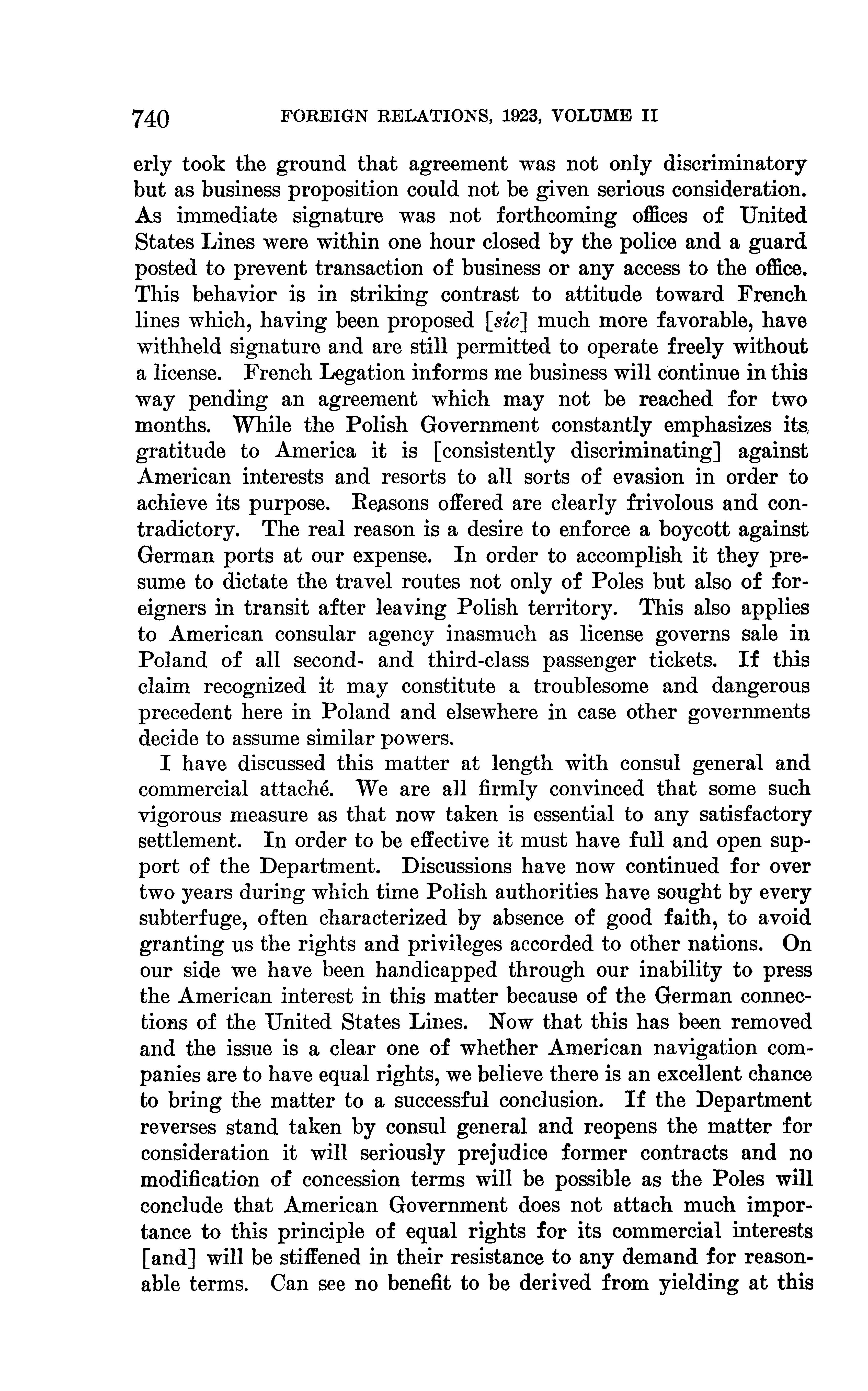 740 FOREIGN RELATIONS, 1923, VOLUME II

erly took the ground that agreement was not only discriminatory but as business proposition could not be given serious consideration. As immediate signature was not forthcoming offices of United States Lines were within one hour closed by the police and a guard posted to prevent transaction of business or any access to the office. This behavior is in striking contrast to attitude toward French lines which, having been proposed [sic] much more favorable, have withheld signature and are still permitted to operate freely without a license. French Legation informs me business will continue in this way pending an agreement which may not be reached for two months. While the Polish Government constantly emphasizes its gratitude to America it is [consistently discriminating] against American interests and resorts to all sorts of evasion in order to achieve its purpose. Reasons offered are clearly frivolous and contradictory. The real reason is a desire to enforce a boycott against German ports at our expense. In order to accomplish it they presume to dictate the travel routes not only of Poles but also of foreigners in transit after leaving Polish territory. This also applies to American consular agency inasmuch as license governs sale in Poland of all second- and third-class passenger tickets. If this claim recognized it may constitute a troublesome and dangerous precedent here in Poland and elsewhere in case other governments decide to assume similar powers.

I have discussed this matter at length with consul general and commercial attaché. We are all firmly convinced that some such vigorous measure as that now taken is essential to any satisfactory settlement. In order to be effective it must have full and open support of the Department. Discussions have now continued for over two years during which time Polish authorities have sought by every subterfuge, often characterized by absence of good faith, to avoid granting us the rights and privileges accorded to other nations. On our side we have been handicapped through our inability to press the American interest in this matter because of the German connections of the United States Lines. Now that this has been removed and the issue is a clear one of whether American navigation companies are to have equal rights, we believe there is an excellent chance to bring the matter to a successful conclusion. If the Department reverses stand taken by consul general and reopens the matter for consideration it will seriously prejudice former contracts and no modification of concession terms will be possible as the Poles will conclude that American Government does not attach much importance to this principle of equal rights for its commercial interests [and] will be stiffened in their resistance to any demand for reasonable terms. Can see no benefit to be derived from yielding at this